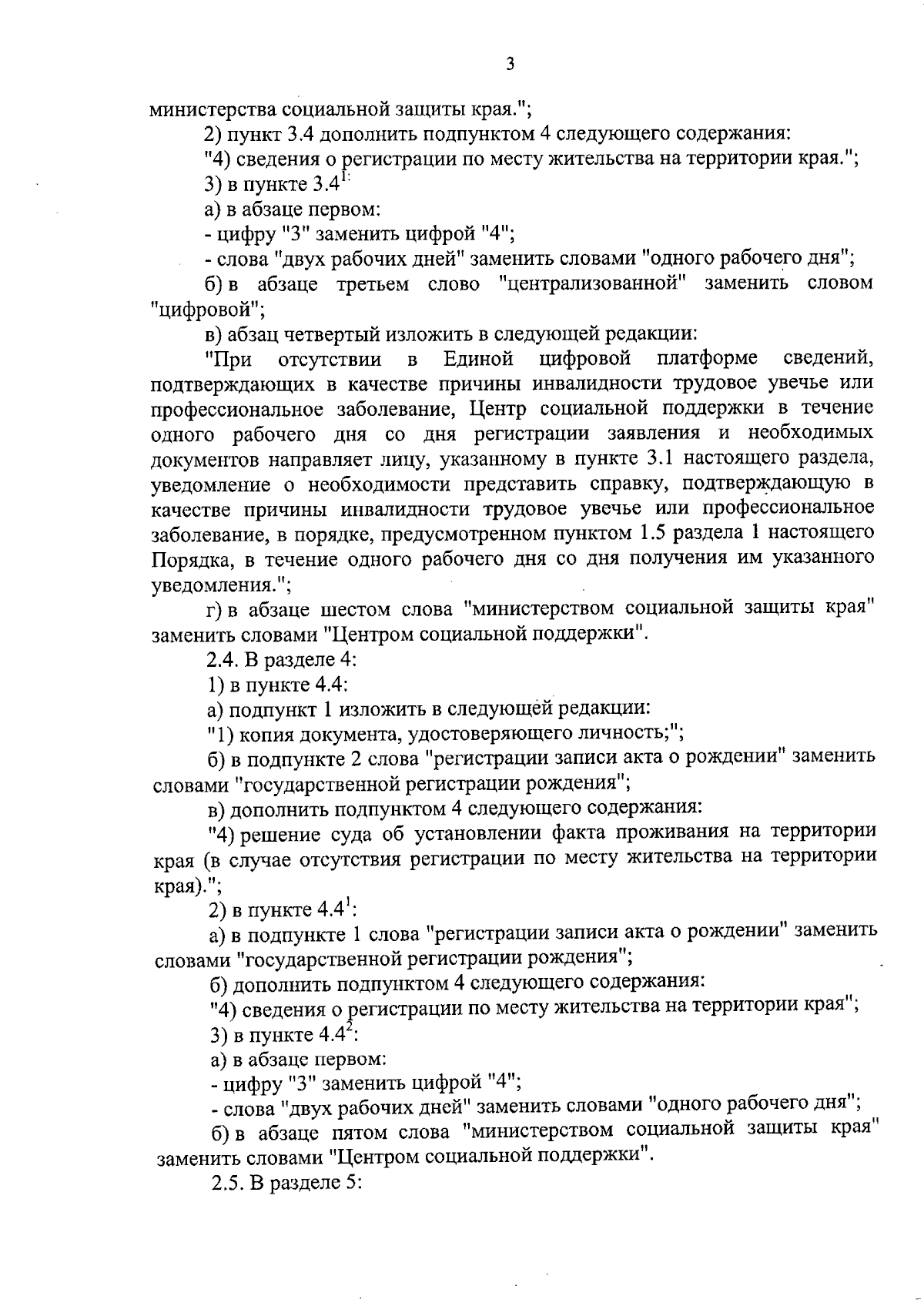 3

министерства социальной защиты края.";

2) пункт 3.4 дополнить подпунктом 4 следующего содержания:

"4) сведения о регистрации по месту жительства на территории края.";

3) в пункте $3.4^1$:

а) в абзаце первом:

- цифру "3" заменить цифрой "4";

- слова "двух рабочих дней" заменить словами "одного рабочего дня";

б) в абзаце третьем слово "централизованной" заменить словом "цифровой";

в) абзац четвертый изложить в следующей редакции:

"При отсутствии в Единой цифровой платформе сведений, подтверждающих в качестве причины инвалидности трудовое увечье или профессиональное заболевание, Центр социальной поддержки в течение одного рабочего дня со дня регистрации заявления и необходимых документов направляет лицу, указанному в пункте 3.1 настоящего раздела, уведомление о необходимости представить справку, подтверждающую в качестве причины инвалидности трудовое увечье или профессиональное заболевание, в порядке, предусмотренном пунктом 1.5 раздела 1 настоящего Порядка, в течение одного рабочего дня со дня получения им указанного уведомления.";

г) в абзаце шестом слова "министерством социальной защиты края" заменить словами "Центром социальной поддержки".

2.4. В разделе 4:

1) в пункте 4.4:

а) подпункт 1 изложить в следующей редакции:

"1) копия документа, удостоверяющего личность;";

б) в подпункте 2 слова "регистрации записи акта о рождении" заменить словами "государственной регистрации рождения";

в) дополнить подпунктом 4 следующего содержания:

"4) решение суда об установлении факта проживания на территории края (в случае отсутствия регистрации по месту жительства на территории края).";

2) в пункте $4.4^1$:

а) в подпункте 1 слова "регистрации записи акта о рождении" заменить словами "государственной регистрации рождения";

б) дополнить подпунктом 4 следующего содержания:

"4) сведения о регистрации по месту жительства на территории края";

3) в пункте $4.4^2$:

а) в абзаце первом:

- цифру "3" заменить цифрой "4";

- слова "двух рабочих дней" заменить словами "одного рабочего дня";

б) в абзаце пятом слова "министерством социальной защиты края" заменить словами "Центром социальной поддержки".

2.5. В разделе 5: